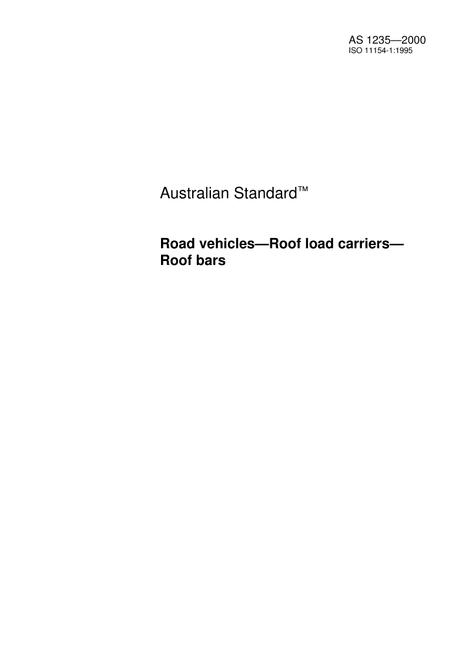 AS 1235—2000
ISO 11154-1:1995

Australian Standard™

Road vehicles—Roof load carriers—
Roof bars